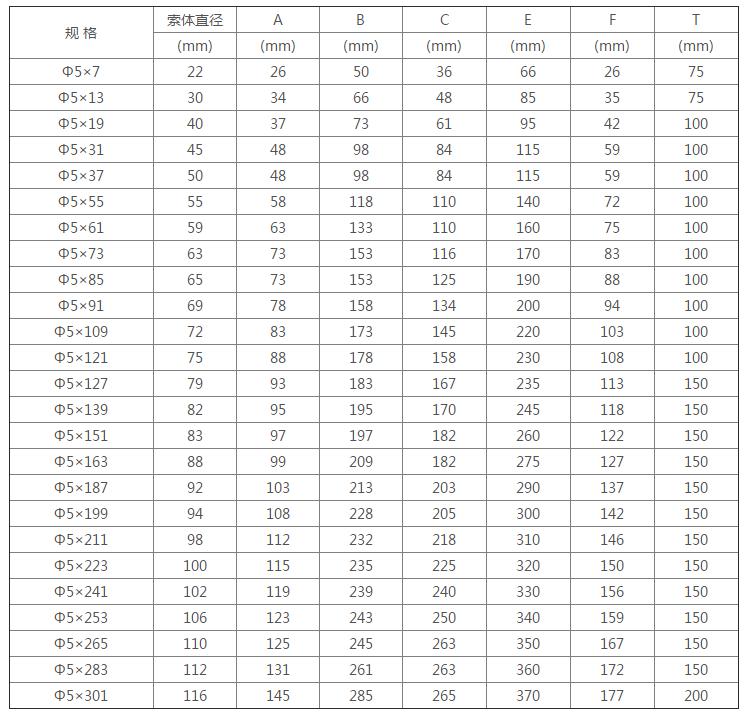 | 规 格 | 索体直径 | A | B | C | E | F | T |
|---|---|---|---|---|---|---|---|
| | (mm) | (mm) | (mm) | (mm) | (mm) | (mm) | (mm) |
| Φ5×7 | 22 | 26 | 50 | 36 | 66 | 26 | 75 |
| Φ5×13 | 30 | 34 | 66 | 48 | 85 | 35 | 75 |
| Φ5×19 | 40 | 37 | 73 | 61 | 95 | 42 | 100 |
| Φ5×31 | 45 | 48 | 98 | 84 | 115 | 59 | 100 |
| Φ5×37 | 50 | 48 | 98 | 84 | 115 | 59 | 100 |
| Φ5×55 | 55 | 58 | 118 | 110 | 140 | 72 | 100 |
| Φ5×61 | 59 | 63 | 133 | 110 | 160 | 75 | 100 |
| Φ5×73 | 63 | 73 | 153 | 116 | 170 | 83 | 100 |
| Φ5×85 | 65 | 73 | 153 | 125 | 190 | 88 | 100 |
| Φ5×91 | 69 | 78 | 158 | 134 | 200 | 94 | 100 |
| Φ5×109 | 72 | 83 | 173 | 145 | 220 | 103 | 100 |
| Φ5×121 | 75 | 88 | 178 | 158 | 230 | 108 | 100 |
| Φ5×127 | 79 | 93 | 183 | 167 | 235 | 113 | 150 |
| Φ5×139 | 82 | 95 | 195 | 170 | 245 | 118 | 150 |
| Φ5×151 | 83 | 97 | 197 | 182 | 260 | 122 | 150 |
| Φ5×163 | 88 | 99 | 209 | 182 | 275 | 127 | 150 |
| Φ5×187 | 92 | 103 | 213 | 203 | 290 | 137 | 150 |
| Φ5×199 | 94 | 108 | 228 | 205 | 300 | 142 | 150 |
| Φ5×211 | 98 | 112 | 232 | 218 | 310 | 146 | 150 |
| Φ5×223 | 100 | 115 | 235 | 225 | 320 | 150 | 150 |
| Φ5×241 | 102 | 119 | 239 | 240 | 330 | 156 | 150 |
| Φ5×253 | 106 | 123 | 243 | 250 | 340 | 159 | 150 |
| Φ5×265 | 110 | 125 | 245 | 263 | 350 | 167 | 150 |
| Φ5×283 | 112 | 131 | 261 | 263 | 360 | 172 | 150 |
| Φ5×301 | 116 | 145 | 285 | 265 | 370 | 177 | 200 |